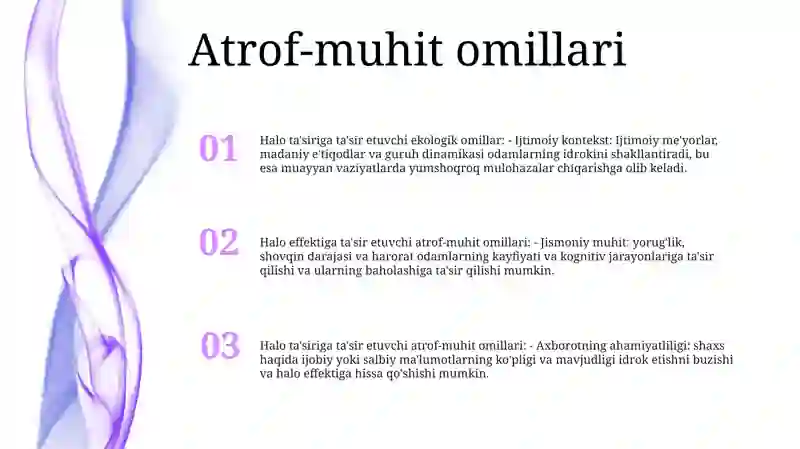 Atrof-muhit omillari

01

Halo ta'siriga ta'sir etuvchi ekologik omillar: - Ijtimoiy kontekst: Ijtimoiy me'yorlar, madaniy e'tiqodlar va guruh dinamikasi odamlarning idrokini shakllantiradi, bu esa muayyan vaziyatlarda yumshoqroq mulohazalar chiqarishga olib keladi.

02

Halo effektiga ta'sir etuvchi atrof-muhit omillari: - Jismoniy muhit: yorug'lik, shovqin darajasi va harorat odamlarning kayfiyati va kognitiv jarayonlariga ta'sir qilishi va ularning baholashiga ta'sir qilishi mumkin.

03

Halo ta'siriga ta'sir etuvchi atrof-muhit omillari: - Axborotning ahamiyatliligi: shaxs haqida ijobiy yoki salbiy ma'lumotlarning ko'pligi va mavjudligi idrok etishni buzishi va halo effektiga hissa qo'shishi mumkin.